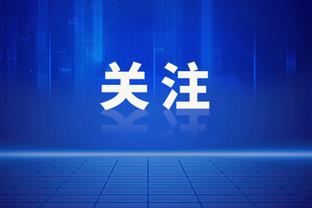 关注